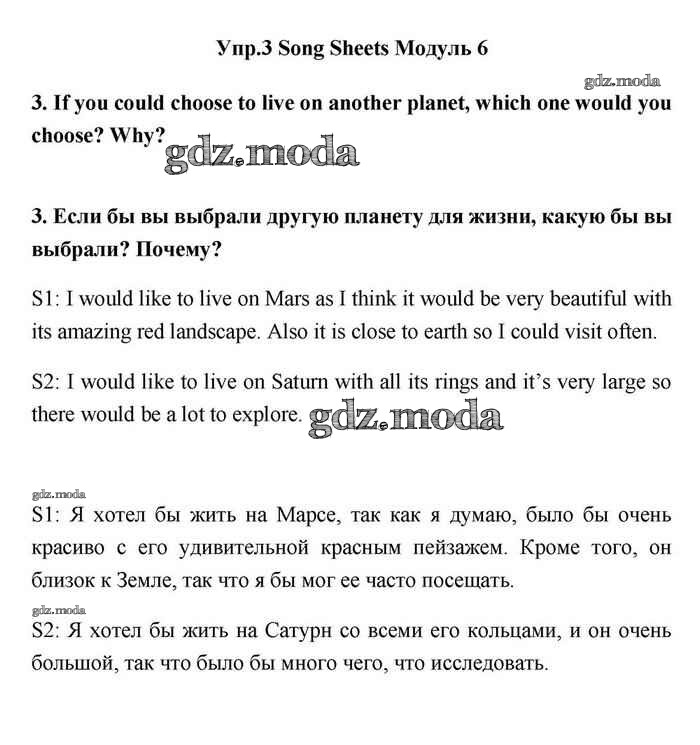 Упр.3 Song Sheets Модуль 6

gdz.moda

3. If you could choose to live on another planet, which one would you choose? Why? gdz.moda

3. Если бы вы выбрали другую планету для жизни, какую бы вы выбрали? Почему?

S1: I would like to live on Mars as I think it would be very beautiful with its amazing red landscape. Also it is close to earth so I could visit often.

S2: I would like to live on Saturn with all its rings and it's very large so there would be a lot to explore. gdz.moda

gdz.moda

S1: Я хотел бы жить на Марсе, так как я думаю, было бы очень красиво с его удивительной красным пейзажем. Кроме того, он близок к Земле, так что я бы мог ее часто посещать.

gdz.moda

S2: Я хотел бы жить на Сатурн со всеми его кольцами, и он очень большой, так что было бы много чего, что исследовать.